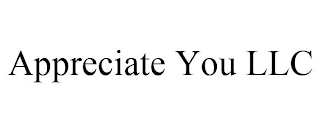 Appreciate You LLC